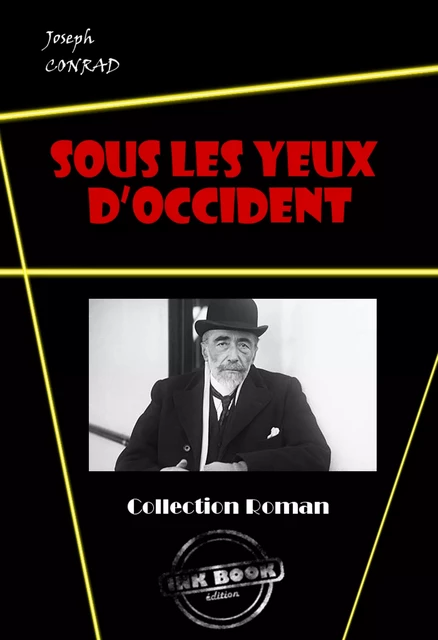 Joseph
CONRAD

SOUS LES YEUX D'OCCIDENT

Collection Roman

INK BOOK
édition